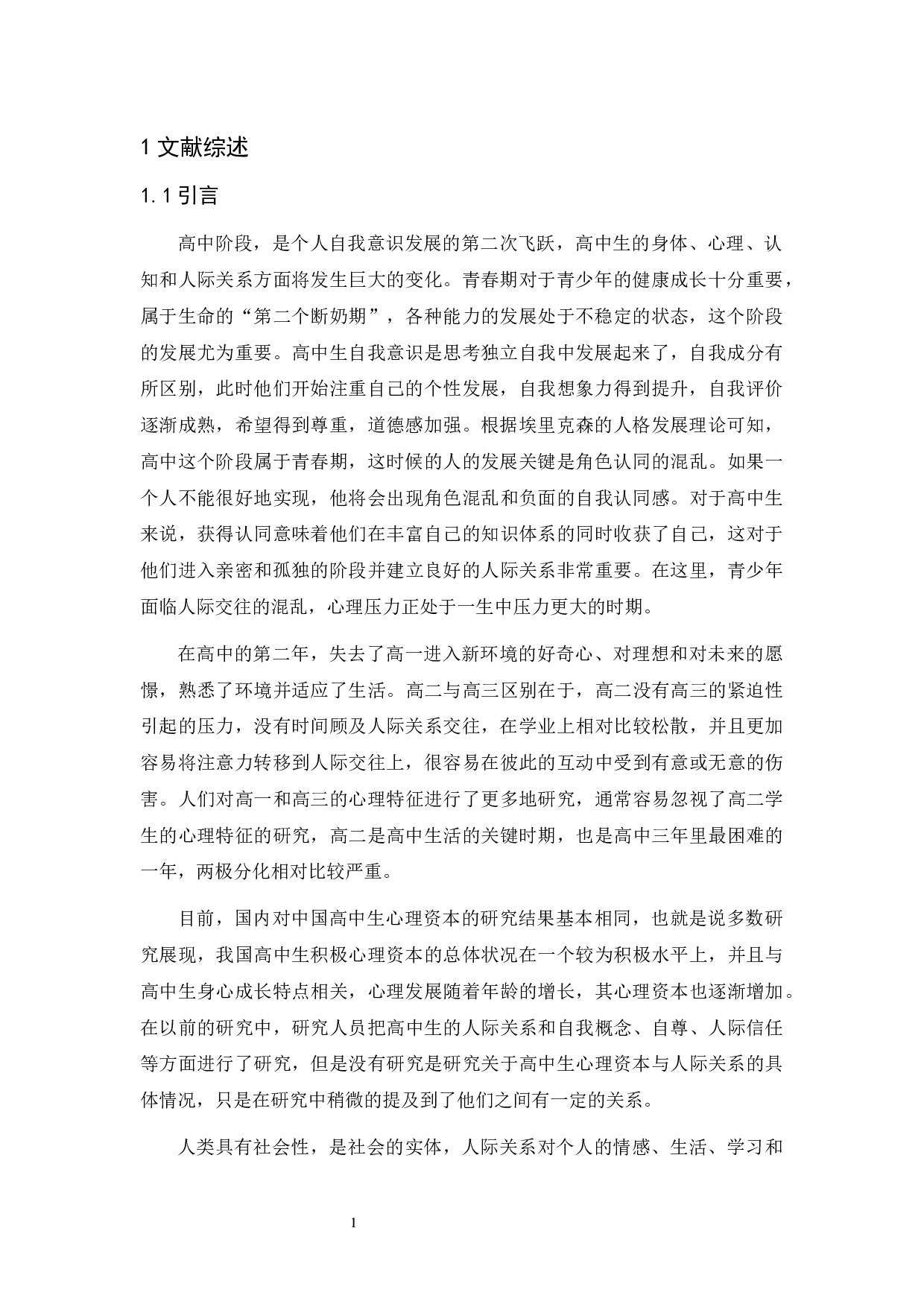 1 文献综述

1.1 引言

高中阶段，是个人自我意识发展的第二次飞跃，高中生的身体、心理、认知和人际关系方面将发生巨大的变化。青春期对于青少年的健康成长十分重要，属于生命的“第二个断奶期”，各种能力的发展处于不稳定的状态，这个阶段的发展尤为重要。高中生自我意识是思考独立自我中发展起来了，自我成分有所区别，此时他们开始注重自己的个性发展，自我想象力得到提升，自我评价逐渐成熟，希望得到尊重，道德感加强。根据埃里克森的人格发展理论可知，高中这个阶段属于青春期，这时候的人的发展关键是角色认同的混乱。如果一个人不能很好地实现，他将会出现角色混乱和负面的自我认同感。对于高中生来说，获得认同意味着他们在丰富自己的知识体系的同时收获了自己，这对于他们进入亲密和孤独的阶段并建立良好的人际关系非常重要。在这里，青少年面临人际交往的混乱，心理压力正处于一生中压力更大的时期。

在高中的第二年，失去了高一进入新环境的好奇心、对理想和对未来的愿憬，熟悉了环境并适应了生活。高二与高三区别在于，高二没有高三的紧迫性引起的压力，没有时间顾及人际关系交往，在学业上相对比较松散，并且更加容易将注意力转移到人际交往上，很容易在彼此的互动中受到有意或无意的伤害。人们对高一和高三的心理特征进行了更多地研究，通常容易忽视了高二学生的心理特征的研究，高二是高中生活的关键时期，也是高中三年里最困难的一年，两极分化相对比较严重。

目前，国内对中国高中生心理资本的研究结果基本相同，也就是说多数研究展现，我国高中生积极心理资本的总体状况在一个较为积极水平上，并且与高中生身心成长特点相关，心理发展随着年龄的增长，其心理资本也逐渐增加。在以前的研究中，研究人员把高中生的人际关系和自我概念、自尊、人际信任等方面进行了研究，但是没有研究是研究关于高中生心理资本与人际关系的具体情况，只是在研究中稍微的提及到了他们之间有一定的关系。

人类具有社会性，是社会的实体，人际关系对个人的情感、生活、学习和

1